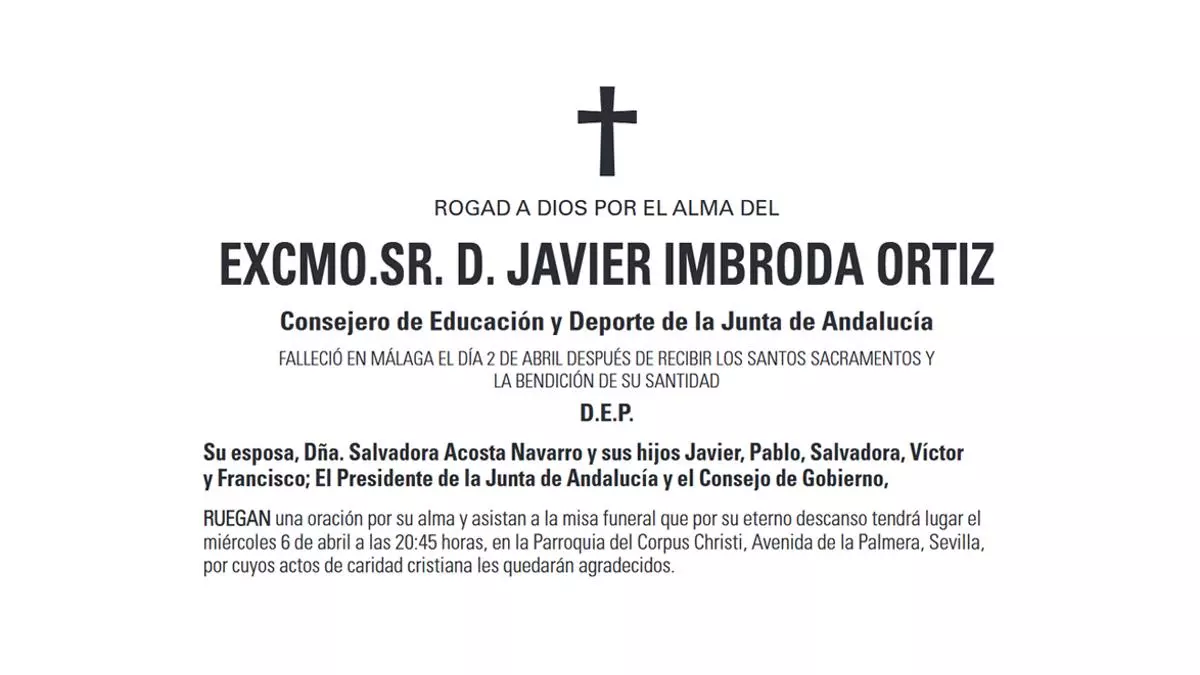 ROGAD A DIOS POR EL ALMA DEL

EXCMO.SR. D. JAVIER IMBRODA ORTIZ

Consejero de Educación y Deporte de la Junta de Andalucía

FALLECIÓ EN MÁLAGA EL DÍA 2 DE ABRIL DESPUÉS DE RECIBIR LOS SANTOS SACRAMENTOS Y LA BENDICIÓN DE SU SANTIDAD

D.E.P.

Su esposa, Dña. Salvadora Acosta Navarro y sus hijos Javier, Pablo, Salvadora, Víctor y Francisco; El Presidente de la Junta de Andalucía y el Consejo de Gobierno,

RUEGAN una oración por su alma y asistan a la misa funeral que por su eterno descanso tendrá lugar el miércoles 6 de abril a las 20:45 horas, en la Parroquia del Corpus Christi, Avenida de la Palmera, Sevilla, por cuyos actos de caridad cristiana les quedarán agradecidos.